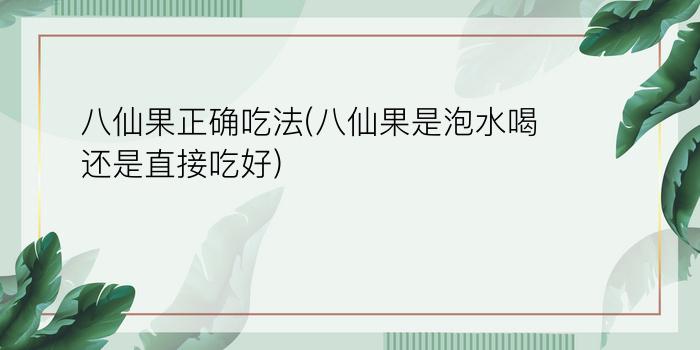 八仙果正确吃法(八仙果是泡水喝还是直接吃好)